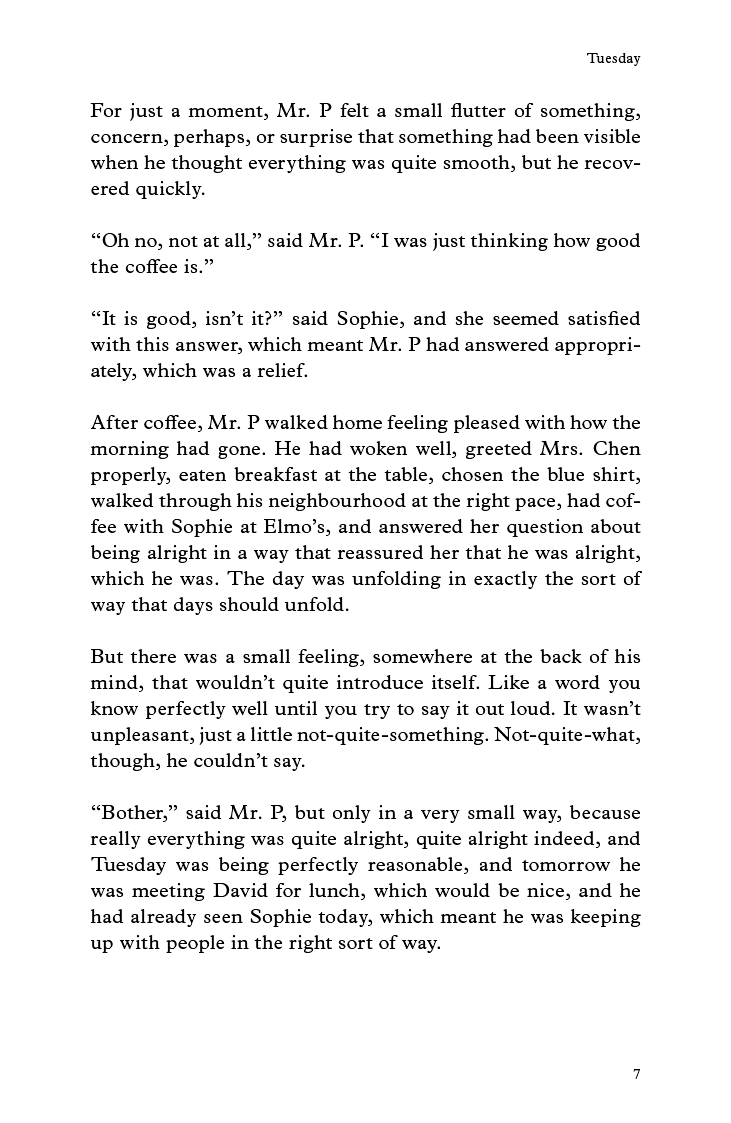 Tuesday

For just a moment, Mr. P felt a small flutter of something, concern, perhaps, or surprise that something had been visible when he thought everything was quite smooth, but he recovered quickly.

“Oh no, not at all,” said Mr. P. “I was just thinking how good the coffee is.”

“It is good, isn’t it?” said Sophie, and she seemed satisfied with this answer, which meant Mr. P had answered appropriately, which was a relief.

After coffee, Mr. P walked home feeling pleased with how the morning had gone. He had woken well, greeted Mrs. Chen properly, eaten breakfast at the table, chosen the blue shirt, walked through his neighbourhood at the right pace, had coffee with Sophie at Elmo’s, and answered her question about being alright in a way that reassured her that he was alright, which he was. The day was unfolding in exactly the sort of way that days should unfold.

But there was a small feeling, somewhere at the back of his mind, that wouldn’t quite introduce itself. Like a word you know perfectly well until you try to say it out loud. It wasn’t unpleasant, just a little not-quite-something. Not-quite-what, though, he couldn’t say.

“Bother,” said Mr. P, but only in a very small way, because really everything was quite alright, quite alright indeed, and Tuesday was being perfectly reasonable, and tomorrow he was meeting David for lunch, which would be nice, and he had already seen Sophie today, which meant he was keeping up with people in the right sort of way.

7